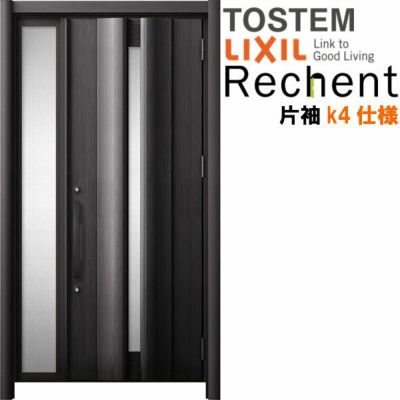 TOSTEM
LIXIL Link to Good Living
Rechent
片袖 k4 仕様